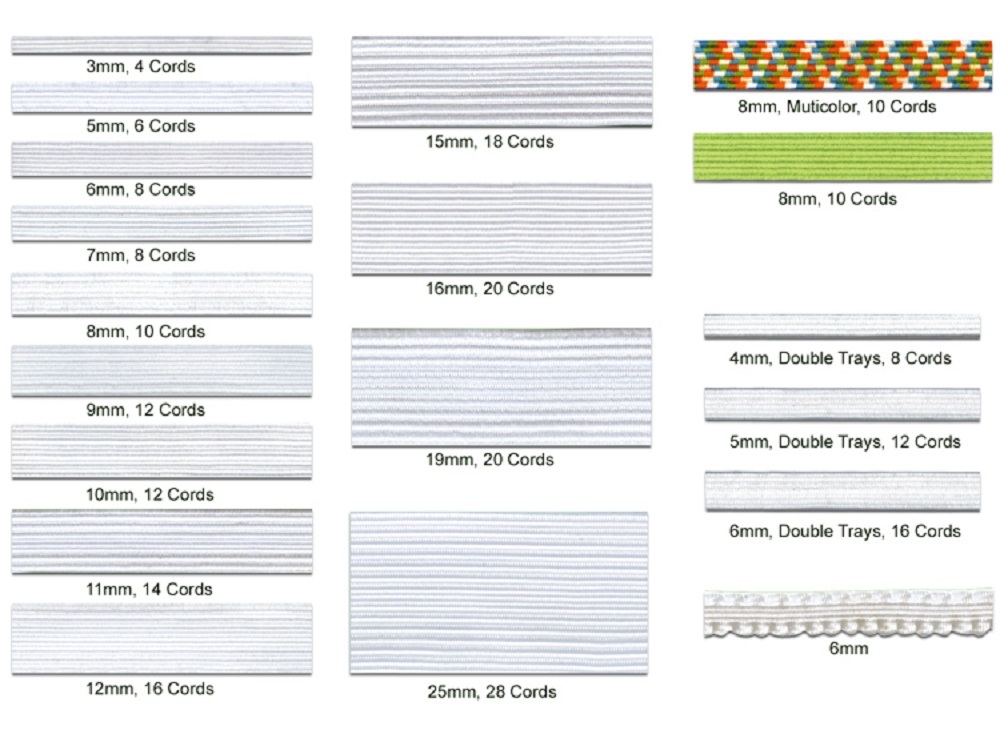 3mm, 4 Cords

5mm, 6 Cords

6mm, 8 Cords

7mm, 8 Cords

8mm, 10 Cords

9mm, 12 Cords

10mm, 12 Cords

11mm, 14 Cords

12mm, 16 Cords

15mm, 18 Cords

16mm, 20 Cords

19mm, 20 Cords

25mm, 28 Cords

8mm, Muticolor, 10 Cords

8mm, 10 Cords

4mm, Double Trays, 8 Cords

5mm, Double Trays, 12 Cords

6mm, Double Trays, 16 Cords

6mm